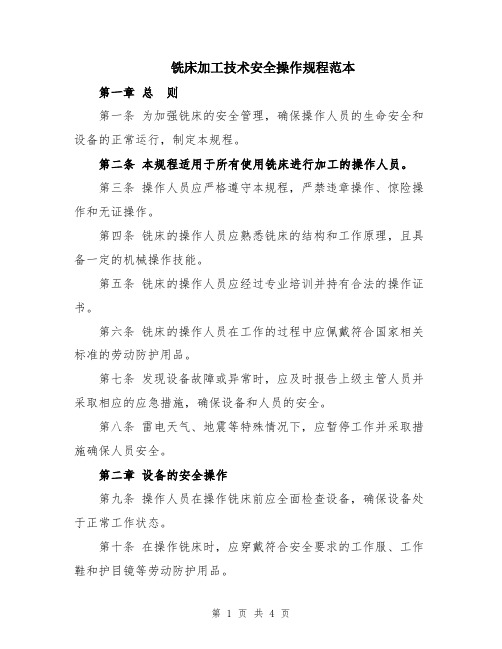 铣床加工技术安全操作规程范本

第一章 总 则

第一条 为加强铣床的安全管理，确保操作人员的生命安全和设备的正常运行，制定本规程。

第二条 本规程适用于所有使用铣床进行加工的操作人员。

第三条 操作人员应严格遵守本规程，严禁违章操作、惊险操作和无证操作。

第四条 铣床的操作人员应熟悉铣床的结构和工作原理，且具备一定的机械操作技能。

第五条 铣床的操作人员应经过专业培训并持有合法的操作证书。

第六条 铣床的操作人员在工作的过程中应佩戴符合国家相关标准的劳动防护用品。

第七条 发现设备故障或异常时，应及时报告上级主管人员并采取相应的应急措施，确保设备和人员的安全。

第八条 雷电天气、地震等特殊情况下，应暂停工作并采取措施确保人员安全。

第二章 设备的安全操作

第九条 操作人员在操作铣床前应全面检查设备，确保设备处于正常工作状态。

第十条 在操作铣床时，应穿戴符合安全要求的工作服、工作鞋和护目镜等劳动防护用品。

第 1 页 共 4 页